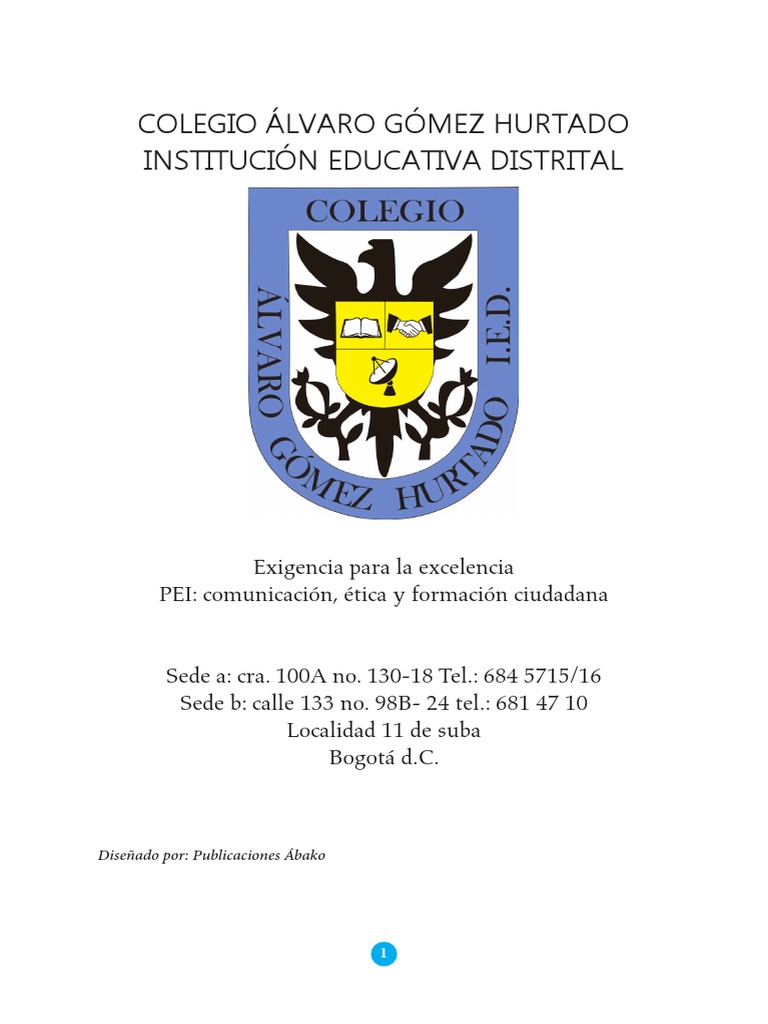 COLEGIO ÁLVARO GÓMEZ HURTADO
INSTITUCIÓN EDUCATIVA DISTRITAL

COLEGIO
ÁLVARO GÓMEZ HURTADO I.E.D.

Exigencia para la excelencia
PEI: comunicación, ética y formación ciudadana

Sede a: cra. 100A no. 130-18 Tel.: 684 5715/16
Sede b: calle 133 no. 98B- 24 tel.: 681 47 10
Localidad 11 de suba
Bogotá d.C.

Diseñado por: Publicaciones Ábako

1